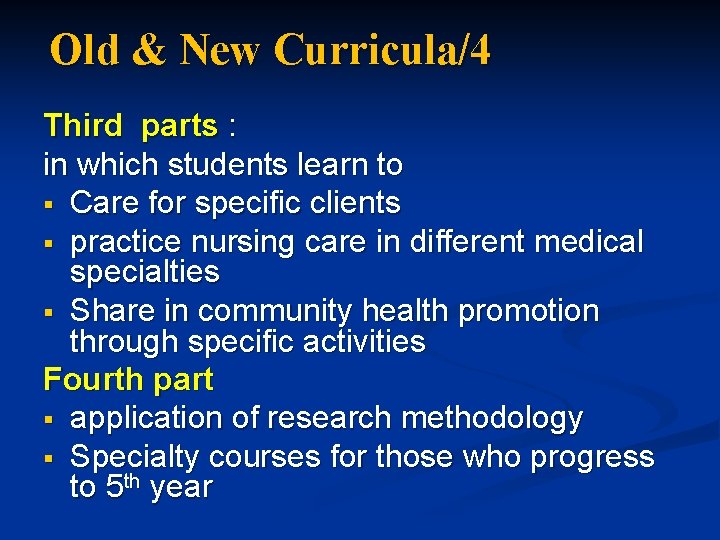 Old & New Curricula/4

Third parts :

in which students learn to

• Care for specific clients
• practice nursing care in different medical specialties
• Share in community health promotion through specific activities

Fourth part

• application of research methodology
• Specialty courses for those who progress to 5th year